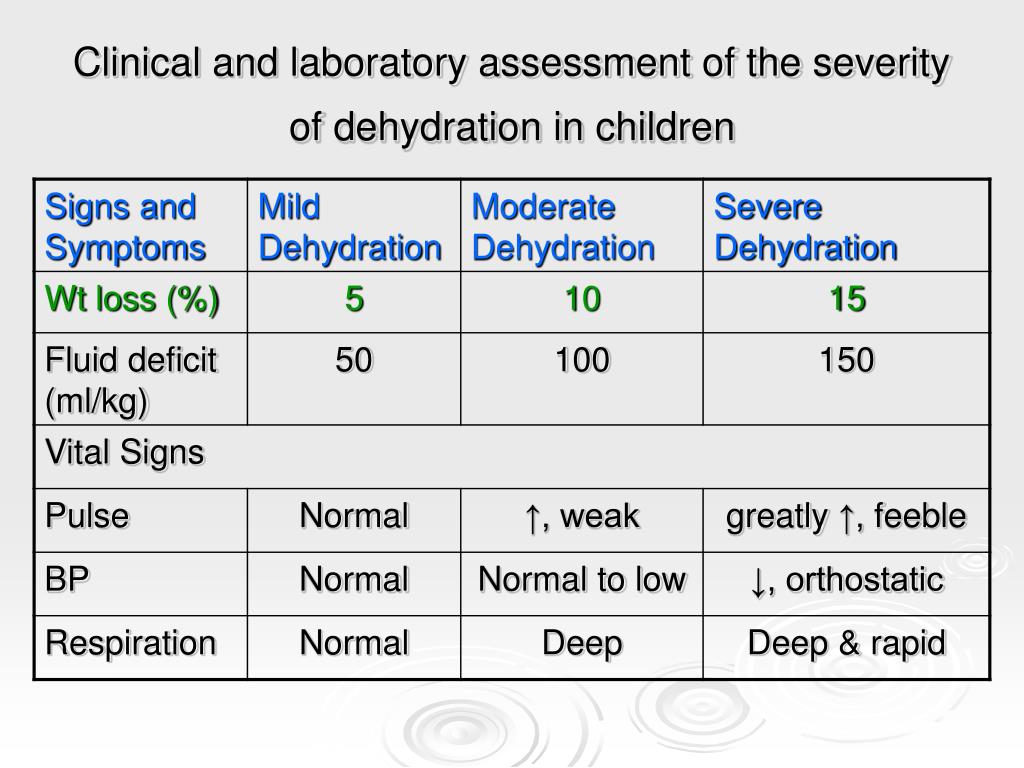 Clinical and laboratory assessment of the severity of dehydration in children

| Signs and Symptoms | Mild Dehydration | Moderate Dehydration | Severe Dehydration |
|---|---|---|---|
| Wt loss (%) | 5 | 10 | 15 |
| Fluid deficit (ml/kg) | 50 | 100 | 150 |
| Vital Signs | | | |
| Pulse | Normal | ↑, weak | greatly ↑, feeble |
| BP | Normal | Normal to low | ↓, orthostatic |
| Respiration | Normal | Deep | Deep & rapid |